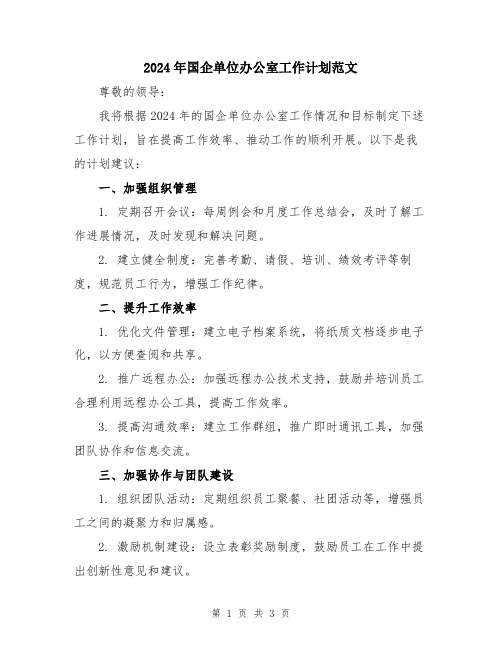 2024年国企单位办公室工作计划范文

尊敬的领导：

我将根据2024年的国企单位办公室工作情况和目标制定下述工作计划，旨在提高工作效率、推动工作的顺利开展。以下是我的计划建议：

一、加强组织管理

1. 定期召开会议：每周例会和月度工作总结会，及时了解工作进展情况，及时发现和解决问题。

2. 建立健全制度：完善考勤、请假、培训、绩效考评等制度，规范员工行为，增强工作纪律。

二、提升工作效率

1. 优化文件管理：建立电子档案系统，将纸质文档逐步电子化，以方便查阅和共享。

2. 推广远程办公：加强远程办公技术支持，鼓励并培训员工合理利用远程办公工具，提高工作效率。

3. 提高沟通效率：建立工作群组，推广即时通讯工具，加强团队协作和信息交流。

三、加强协作与团队建设

1. 组织团队活动：定期组织员工聚餐、社团活动等，增强员工之间的凝聚力和归属感。

2. 激励机制建设：设立表彰奖励制度，鼓励员工在工作中提出创新性意见和建议。

第 1 页 共 3 页